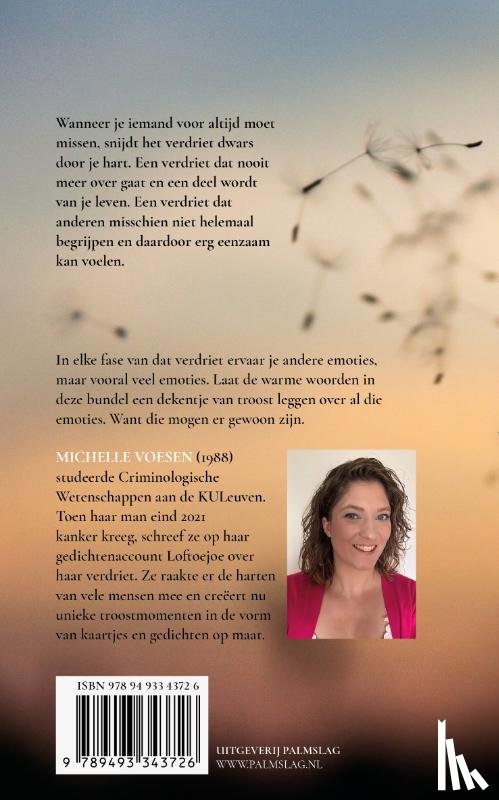 Wanneer je iemand voor altijd moet missen, snijdt het verdriet dwars door je hart. Een verdriet dat nooit meer over gaat en een deel wordt van je leven. Een verdriet dat anderen misschien niet helemaal begrijpen en daardoor erg eenzaam kan voelen.

In elke fase van dat verdriet ervaar je andere emoties, maar vooral veel emoties. Laat de warme woorden in deze bundel een dekentje van troost leggen over al die emoties. Want die mogen er gewoon zijn.

MICHELLE VOESEN (1988) studeerde Criminologische Wetenschappen aan de KULeuven. Toen haar man eind 2021 kanker kreeg, schreef ze op haar gedichtenaccount Loftoejoe over haar verdriet. Ze raakte er de harten van vele mensen mee en creëert nu unieke troostmomenten in de vorm van kaartjes en gedichten op maat.

ISBN 978 94 933 4372 6

9 789493 343726

UITGEVERIJ PALMSLAG
WWW.PALMSLAG.NL